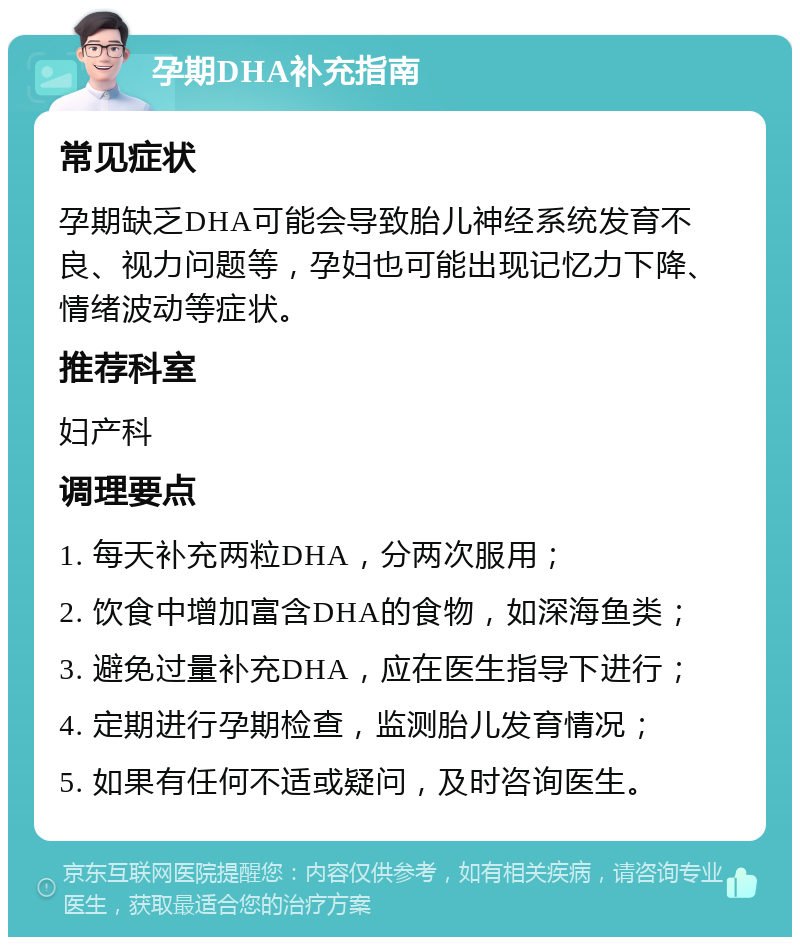 孕期DHA补充指南

常见症状

孕期缺乏DHA可能会导致胎儿神经系统发育不良、视力问题等，孕妇也可能出现记忆力下降、情绪波动等症状。

推荐科室

妇产科

调理要点

1. 每天补充两粒DHA，分两次服用；

2. 饮食中增加富含DHA的食物，如深海鱼类；

3. 避免过量补充DHA，应在医生指导下进行；

4. 定期进行孕期检查，监测胎儿发育情况；

5. 如果有任何不适或疑问，及时咨询医生。

京东互联网医院提醒您：内容仅供参考，如有相关疾病，请咨询专业医生，获取最适合您的治疗方案